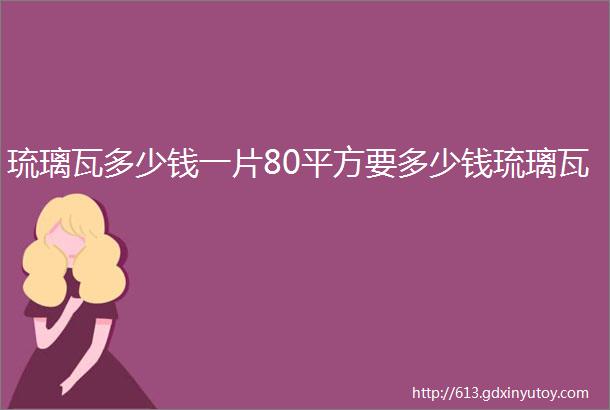 琉璃瓦多少钱一片80平方要多少钱琉璃瓦

http://613.gdxinyutoy.com